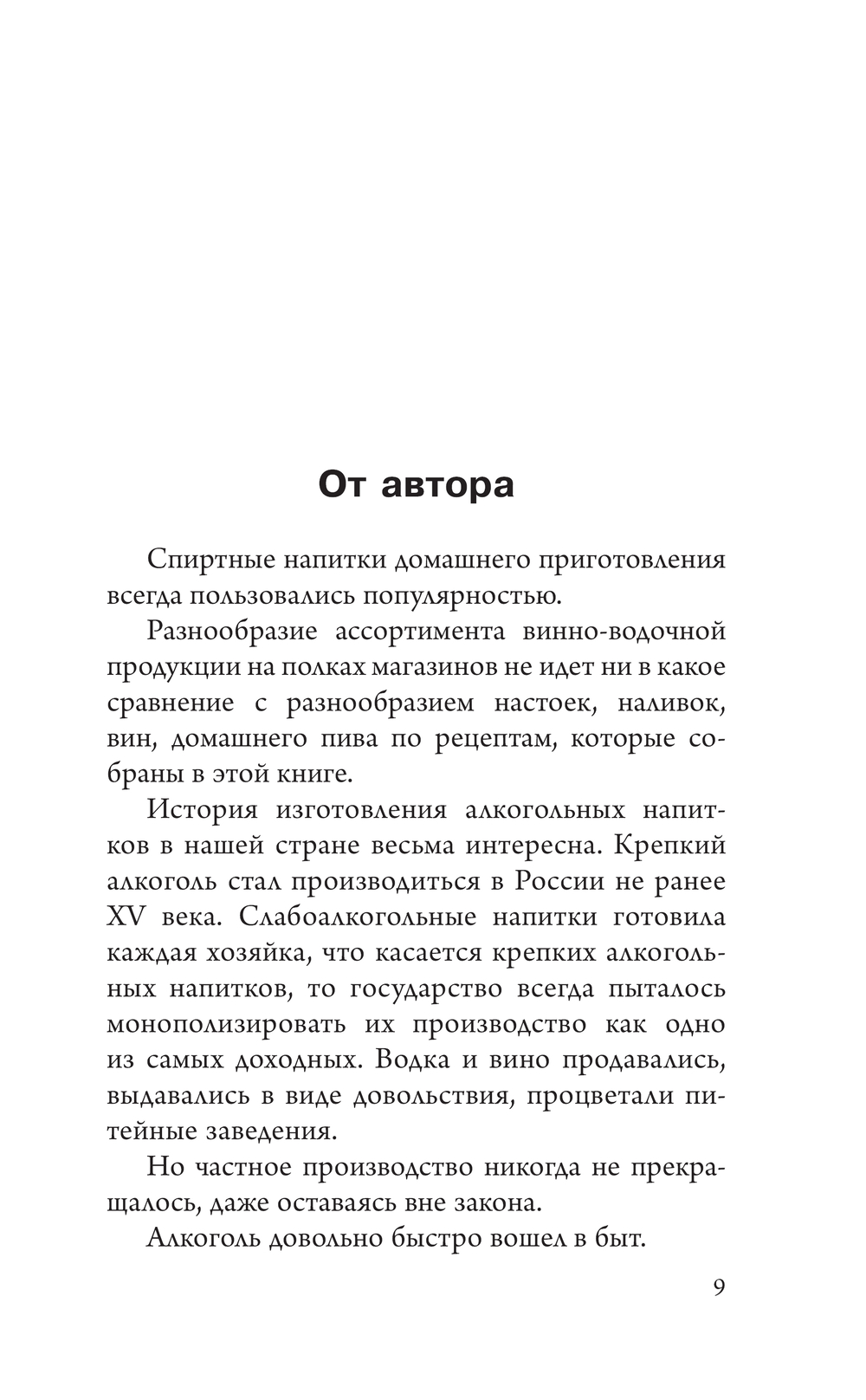 От автора

Спиртные напитки домашнего приготовления всегда пользовались популярностью.

Разнообразие ассортимента винно-водочной продукции на полках магазинов не идет ни в какое сравнение с разнообразием настоек, наливок, вин, домашнего пива по рецептам, которые собраны в этой книге.

История изготовления алкогольных напитков в нашей стране весьма интересна. Крепкий алкоголь стал производиться в России не ранее XV века. Слабоалкогольные напитки готовила каждая хозяйка, что касается крепких алкогольных напитков, то государство всегда пыталось монополизировать их производство как одно из самых доходных. Водка и вино продавались, выдавались в виде довольствия, процветали питейные заведения.

Но частное производство никогда не прекращалось, даже оставаясь вне закона.

Алкоголь довольно быстро вошел в быт.

9